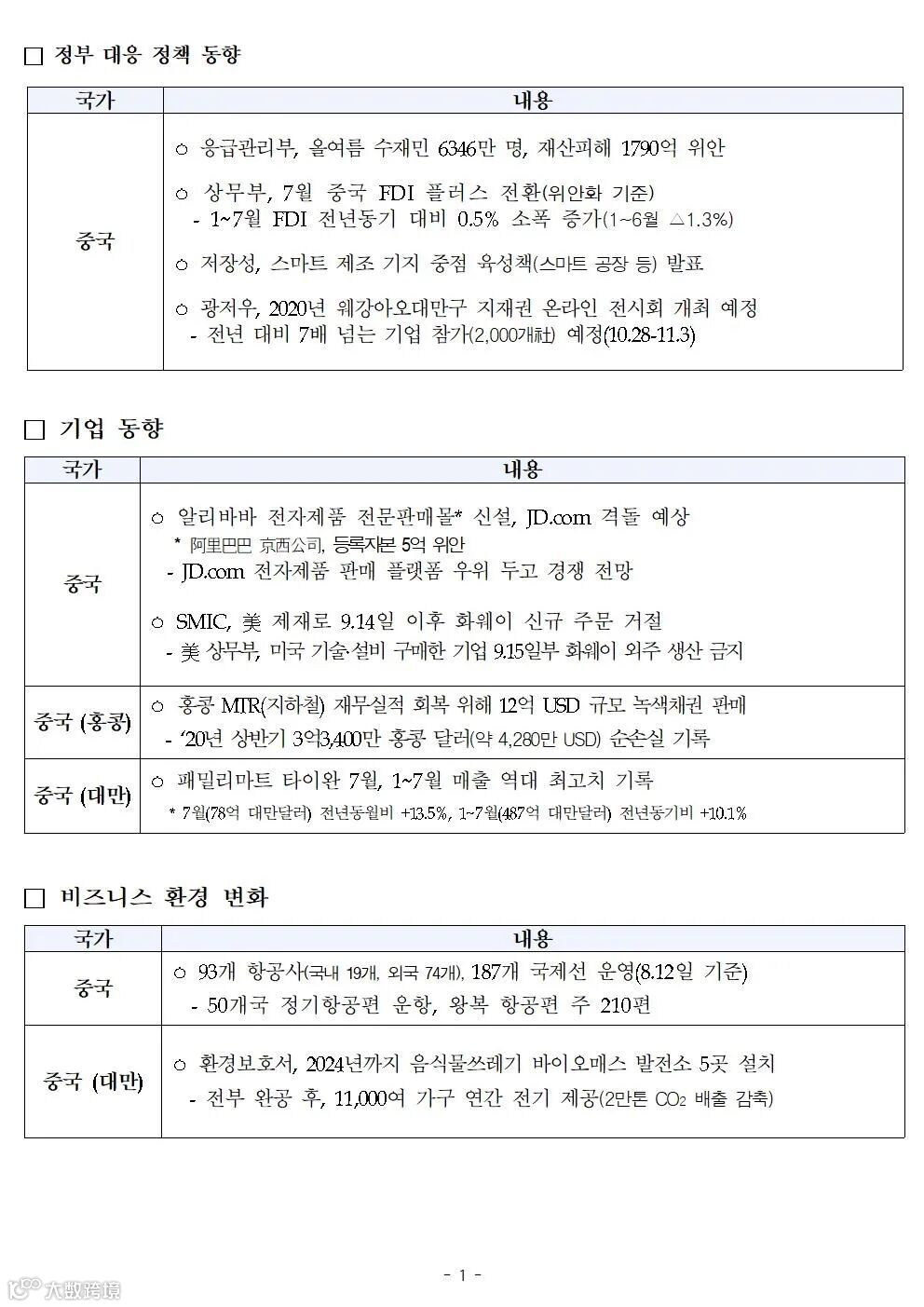 □ 정부 대응 정책 동향

| 국가 | 내용 |
|---|---|
| 중국 | ○ 응급관리부, 올여름 수재민 6346만 명, 재산피해 1790억 위안<br>○ 상무부, 7월 중국 FDI 플러스 전환(위안화 기준)<br>- 1~7월 FDI 전년동기 대비 0.5% 소폭 증가(1~6월 △1.3%)<br>○ 저장성, 스마트 제조 기지 중점 육성책(스마트 공장 등) 발표<br>○ 광저우, 2020년 웨강아오대만구 지재권 온라인 전시회 개최 예정<br>- 전년 대비 7배 넘는 기업 참가(2,000개社) 예정(10.28-11.3) |

□ 기업 동향

| 국가 | 내용 |
|---|---|
| 중국 | ○ 알리바바 전자제품 전문판매몰* 신설, JD.com 격돌 예상<br>* 阿里巴巴 京西公司, 등록자본 5억 위안<br>- JD.com 전자제품 판매 플랫폼 우위 두고 경쟁 전망<br>○ SMIC, 美 제재로 9.14일 이후 화웨이 신규 주문 거절<br>- 美 상무부, 미국 기술·설비 구매한 기업 9.15일부 화웨이 외주 생산 금지 |
| 중국 (홍콩) | ○ 홍콩 MTR(지하철) 재무실적 회복 위해 12억 USD 규모 녹색채권 판매<br>- '20년 상반기 3억3,400만 홍콩 달러(약 4,280만 USD) 순손실 기록 |
| 중국 (대만) | ○ 패밀리마트 타이완 7월, 1~7월 매출 역대 최고치 기록<br>* 7월(78억 대만달러) 전년동월비 +13.5%, 1~7월(487억 대만달러) 전년동기비 +10.1% |

□ 비즈니스 환경 변화

| 국가 | 내용 |
|---|---|
| 중국 | ○ 93개 항공사(국내 19개, 외국 74개), 187개 국제선 운영(8.12일 기준)<br>- 50개국 정기항공편 운항, 왕복 항공편 주 210편 |
| 중국 (대만) | ○ 환경보호서, 2024년까지 음식물쓰레기 바이오매스 발전소 5곳 설치<br>- 전부 완공 후, 11,000여 가구 연간 전기 제공(2만톤 $CO_2$ 배출 감축) |

- 1 -

大数跨境